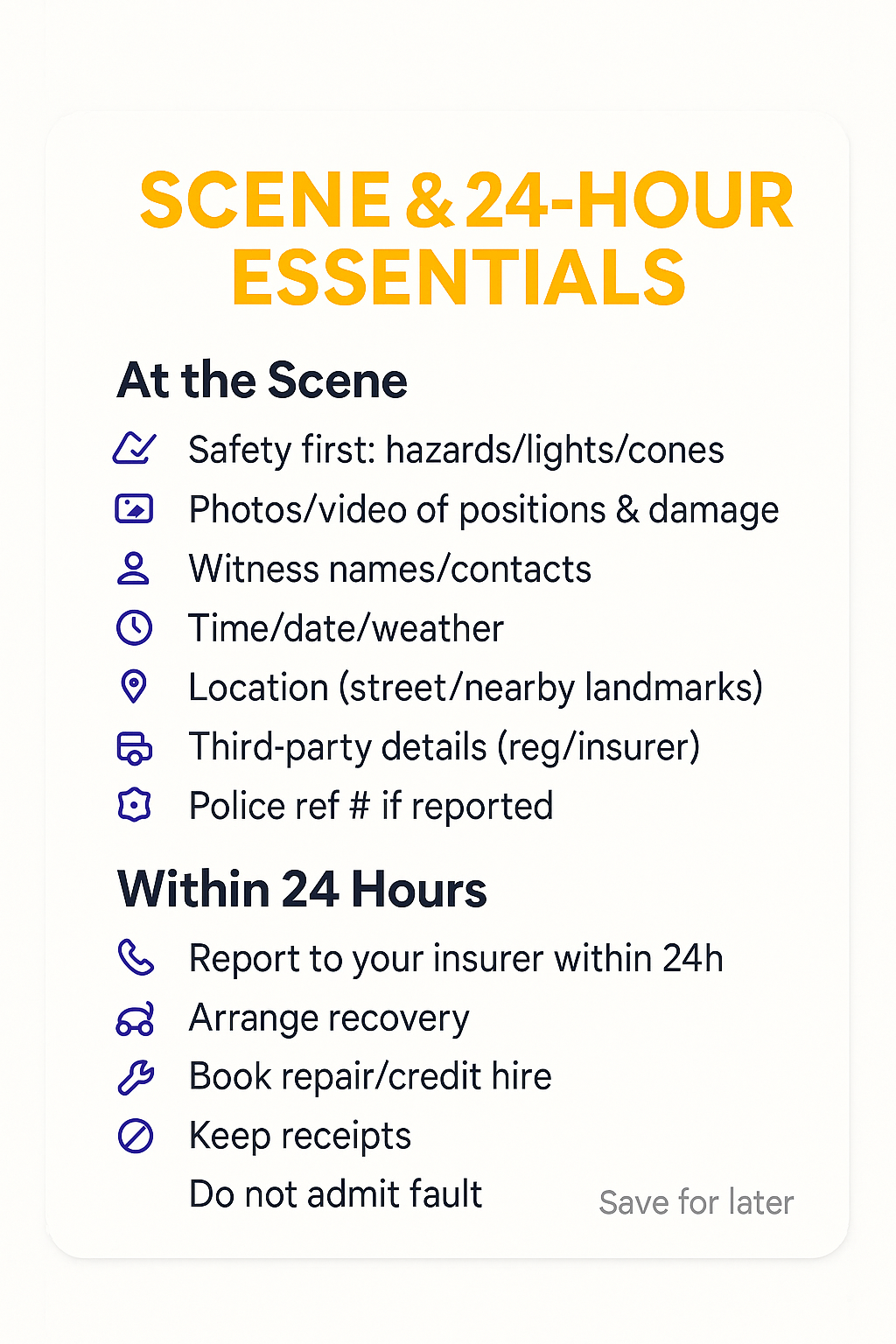 SCENE & 24-HOUR ESSENTIALS

At the Scene

Safety first: hazards/lights/cones

Photos/video of positions & damage

Witness names/contacts

Time/date/weather

Location (street/nearby landmarks)

Third-party details (reg/insurer)

Police ref # if reported

Within 24 Hours

Report to your insurer within 24h

Arrange recovery

Book repair/credit hire

Keep receipts

Do not admit fault

Save for later